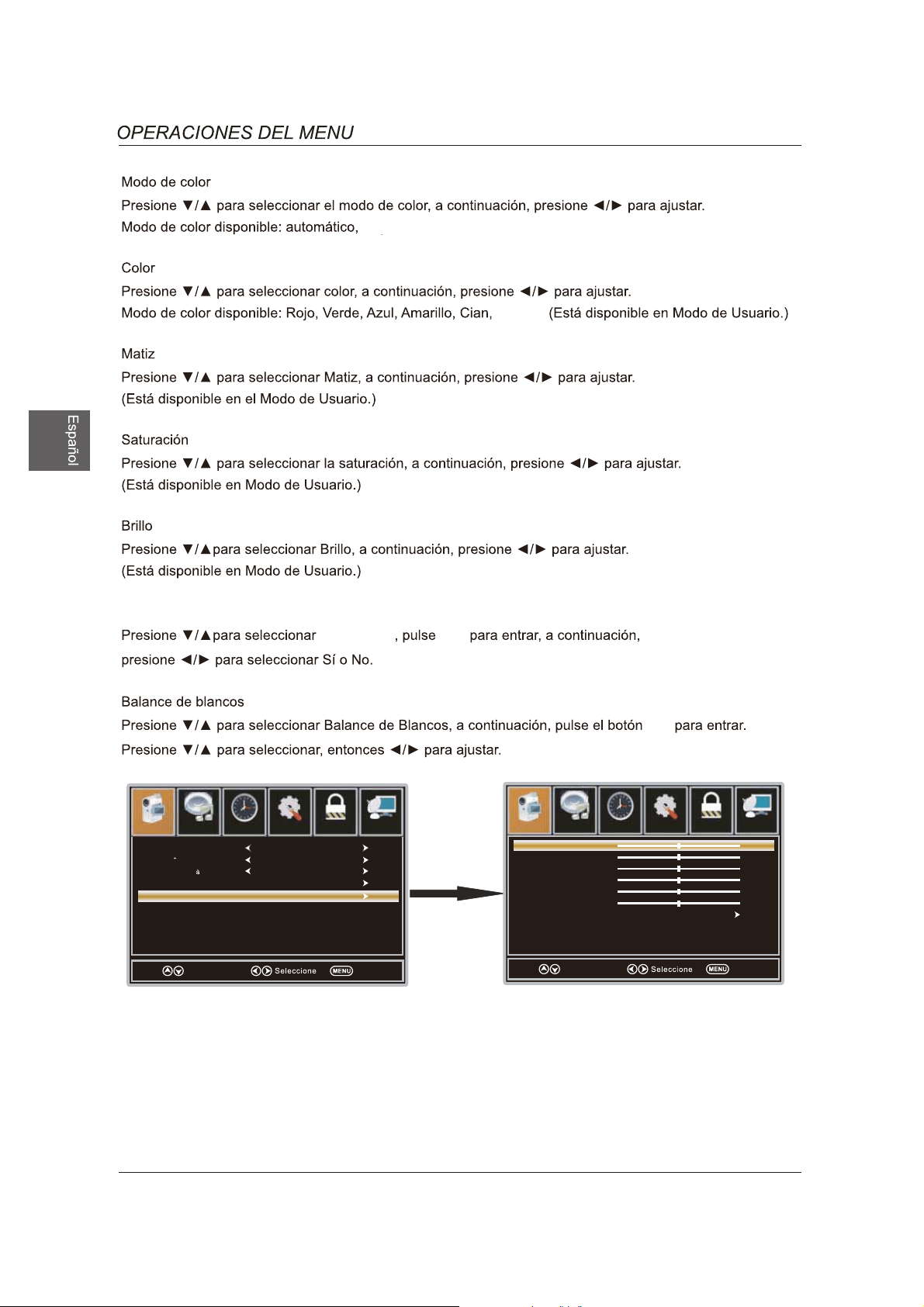 OPERACIONES DEL MENU

Español

Modo de color

Presione ▼/▲ para seleccionar el modo de color, a continuación, presione ◄/► para ajustar.

Modo de color disponible: automático,

Color

Presione ▼/▲ para seleccionar color, a continuación, presione ◄/► para ajustar.

Modo de color disponible: Rojo, Verde, Azul, Amarillo, Cian, (Está disponible en Modo de Usuario.)

Matiz

Presione ▼/▲ para seleccionar Matiz, a continuación, presione ◄/► para ajustar.

(Está disponible en el Modo de Usuario.)

Saturación

Presione ▼/▲ para seleccionar la saturación, a continuación, presione ◄/► para ajustar.

(Está disponible en Modo de Usuario.)

Brillo

Presione ▼/▲para seleccionar Brillo, a continuación, presione ◄/► para ajustar.

(Está disponible en Modo de Usuario.)

Presione ▼/▲para seleccionar , pulse para entrar, a continuación, presione ◄/► para seleccionar Sí o No.

Balance de blancos

Presione ▼/▲ para seleccionar Balance de Blancos, a continuación, pulse el botón para entrar.

Presione ▼/▲ para seleccionar, entonces ◄/► para ajustar.

Seleccione MENU

Seleccione MENU